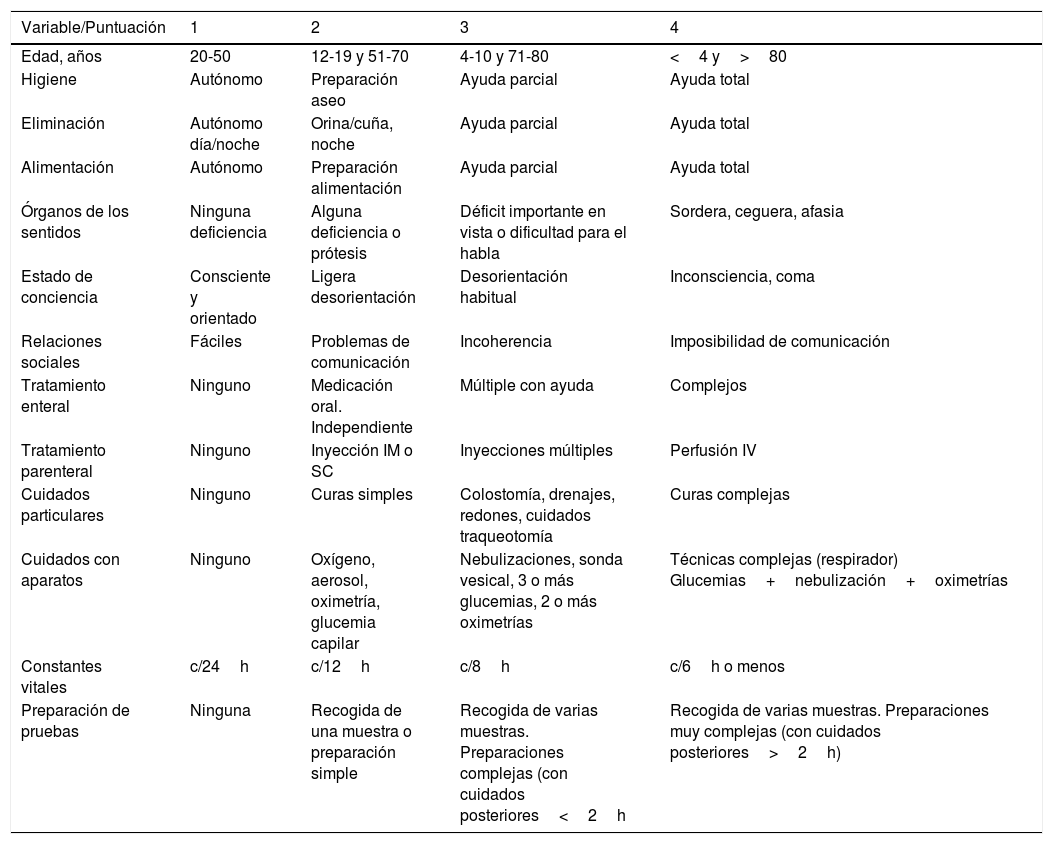 | Variable/Puntuación | 1 | 2 | 3 | 4 |
|---|---|---|---|---|
| Edad, años | 20-50 | 12-19 y 51-70 | 4-10 y 71-80 | < 4 y > 80 |
| Higiene | Autónomo | Preparación aseo | Ayuda parcial | Ayuda total |
| Eliminación | Autónomo día/noche | Orina/cuña, noche | Ayuda parcial | Ayuda total |
| Alimentación | Autónomo | Preparación alimentación | Ayuda parcial | Ayuda total |
| Órganos de los sentidos | Ninguna deficiencia | Alguna deficiencia o prótesis | Déficit importante en vista o dificultad para el habla | Sordera, ceguera, afasia |
| Estado de conciencia | Consciente y orientado | Ligera desorientación | Desorientación habitual | Inconsciencia, coma |
| Relaciones sociales | Fáciles | Problemas de comunicación | Incoherencia | Imposibilidad de comunicación |
| Tratamiento enteral | Ninguno | Medicación oral. Independiente | Múltiple con ayuda | Complejos |
| Tratamiento parenteral | Ninguno | Inyección IM o SC | Inyecciones múltiples | Perfusión IV |
| Cuidados particulares | Ninguno | Curas simples | Colostomía, drenajes, redones, cuidados traqueotomía | Curas complejas |
| Cuidados con aparatos | Ninguno | Oxígeno, aerosol, oximetría, glucemia capilar | Nebulizaciones, sonda vesical, 3 o más glucemias, 2 o más oximetrías | Técnicas complejas (respirador) Glucemias + nebulización + oximetrías |
| Constantes vitales | c/24 h | c/12 h | c/8 h | c/6 h o menos |
| Preparación de pruebas | Ninguna | Recogida de una muestra o preparación simple | Recogida de varias muestras. Preparaciones complejas (con cuidados posteriores < 2 h | Recogida de varias muestras. Preparaciones muy complejas (con cuidados posteriores > 2 h) |